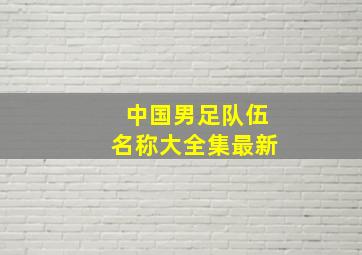 中国男足队伍
名称大全集最新